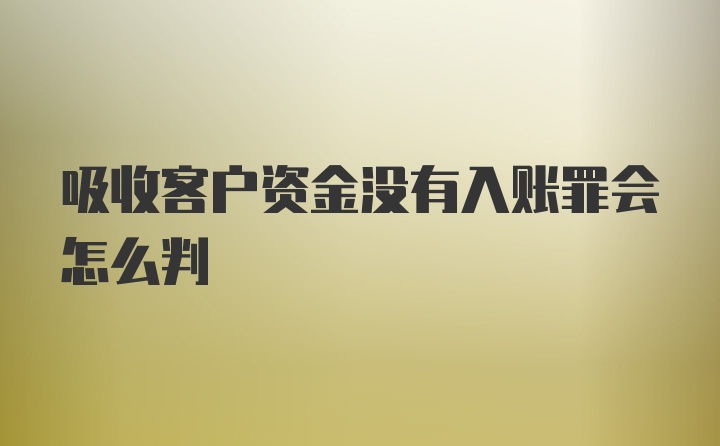 吸收客户资金没有入账罪会怎么判